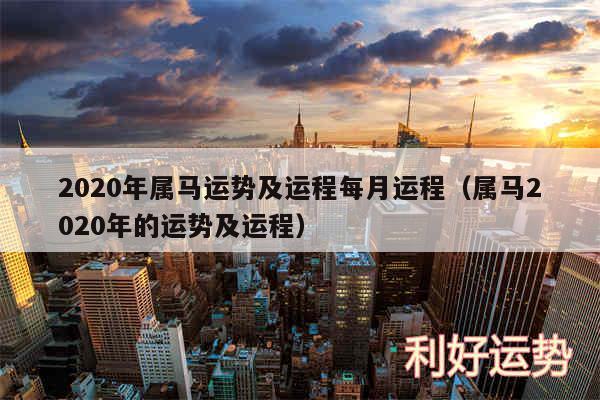 2020年属马运势及运程每月运程（属马2020年的运势及运程）

利好运势